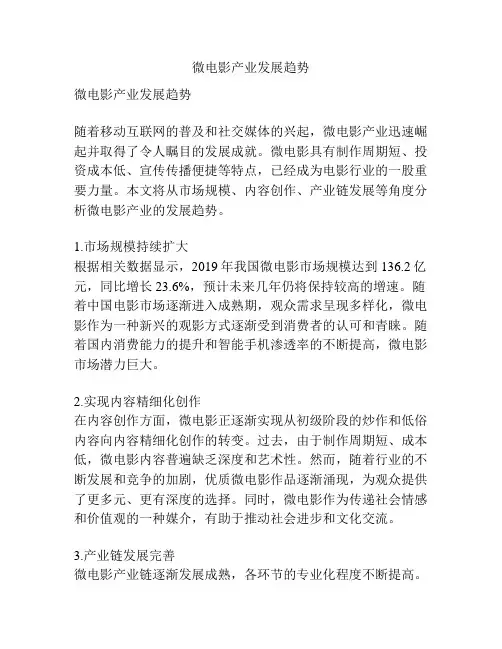 微电影产业发展趋势

微电影产业发展趋势

随着移动互联网的普及和社交媒体的兴起，微电影产业迅速崛起并取得了令人瞩目的发展成就。微电影具有制作周期短、投资成本低、宣传传播便捷等特点，已经成为电影行业的一股重要力量。本文将从市场规模、内容创作、产业链发展等角度分析微电影产业的发展趋势。

1.市场规模持续扩大
根据相关数据显示，2019 年我国微电影市场规模达到 136.2 亿元，同比增长 23.6%，预计未来几年仍将保持较高的增速。随着中国电影市场逐渐进入成熟期，观众需求呈现多样化，微电影作为一种新兴的观影方式逐渐受到消费者的认可和青睐。随着国内消费能力的提升和智能手机渗透率的不断提高，微电影市场潜力巨大。

2.实现内容精细化创作
在内容创作方面，微电影正逐渐实现从初级阶段的炒作和低俗内容向内容精细化创作的转变。过去，由于制作周期短、成本低，微电影内容普遍缺乏深度和艺术性。然而，随着行业的不断发展和竞争的加剧，优质微电影作品逐渐涌现，为观众提供了更多元、更有深度的选择。同时，微电影作为传递社会情感和价值观的一种媒介，有助于推动社会进步和文化交流。

3.产业链发展完善
微电影产业链逐渐发展成熟，各环节的专业化程度不断提高。